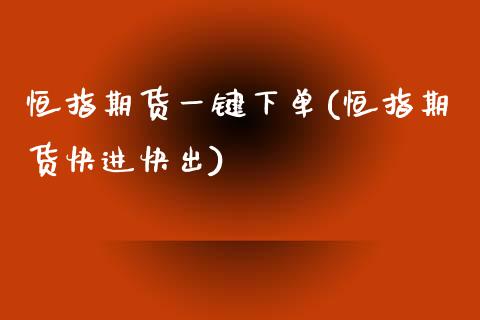 恒指期货一键下单(恒指期货快进快出)